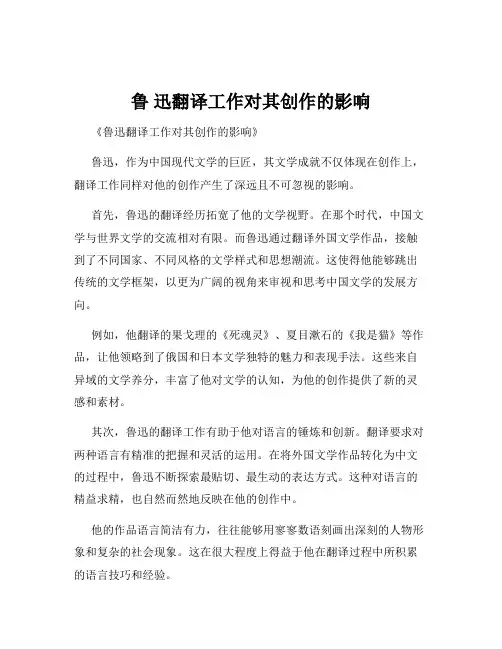 鲁 迅翻译工作对其创作的影响

《鲁迅翻译工作对其创作的影响》

鲁迅，作为中国现代文学的巨匠，其文学成就不仅体现在创作上，翻译工作同样对他的创作产生了深远且不可忽视的影响。

首先，鲁迅的翻译经历拓宽了他的文学视野。在那个时代，中国文学与世界文学的交流相对有限。而鲁迅通过翻译外国文学作品，接触到了不同国家、不同风格的文学样式和思想潮流。这使得他能够跳出传统的文学框架，以更为广阔的视角来审视和思考中国文学的发展方向。

例如，他翻译的果戈理的《死魂灵》、夏目漱石的《我是猫》等作品，让他领略到了俄国和日本文学独特的魅力和表现手法。这些来自异域的文学养分，丰富了他对文学的认知，为他的创作提供了新的灵感和素材。

其次，鲁迅的翻译工作有助于他对语言的锤炼和创新。翻译要求对两种语言有精准的把握和灵活的运用。在将外国文学作品转化为中文的过程中，鲁迅不断探索最贴切、最生动的表达方式。这种对语言的精益求精，也自然而然地反映在他的创作中。

他的作品语言简洁有力，往往能够用寥寥数语刻画出深刻的人物形象和复杂的社会现象。这在很大程度上得益于他在翻译过程中所积累的语言技巧和经验。